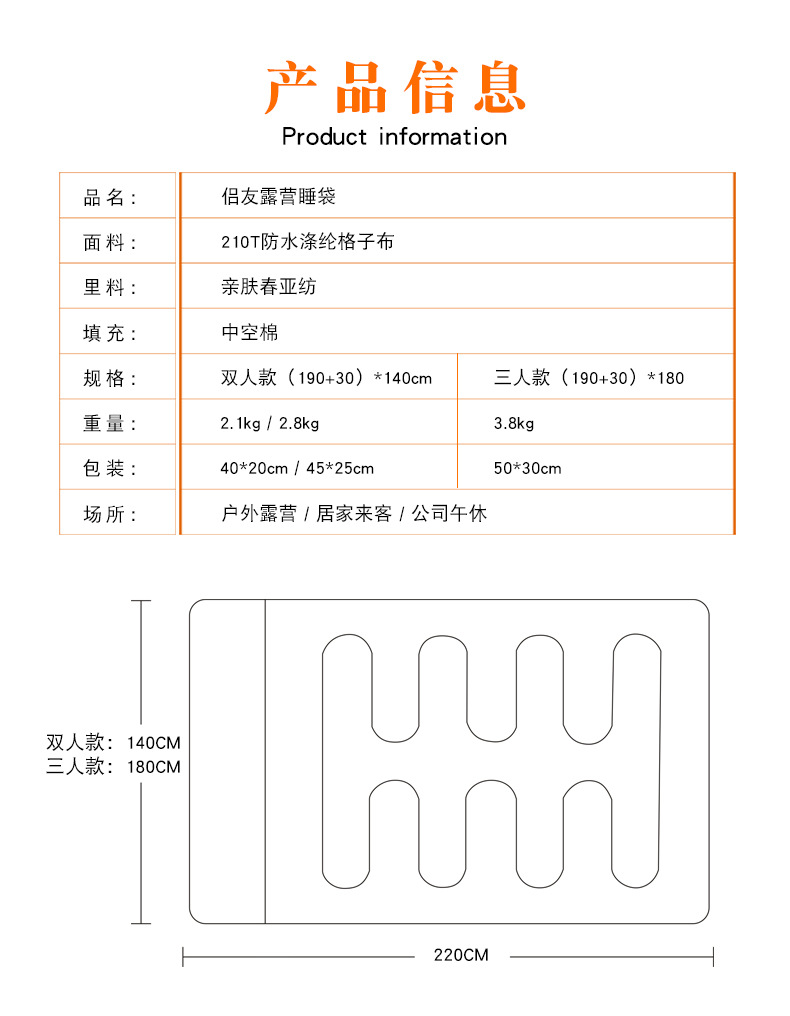 产品信息
Product information

| 品名： | 侣友露营睡袋 | |
|---|---|---|
| 面料： | 210T防水涤纶格子布 | |
| 里料： | 亲肤春亚纺 | |
| 填充： | 中空棉 | |
| 规格： | 双人款（190+30）*140cm | 三人款（190+30）*180 |
| 重量： | 2.1kg / 2.8kg | 3.8kg |
| 包装： | 40*20cm / 45*25cm | 50*30cm |
| 场所： | 户外露营 / 居家来客 / 公司午休 | |

双人款：140CM
三人款：180CM

220CM